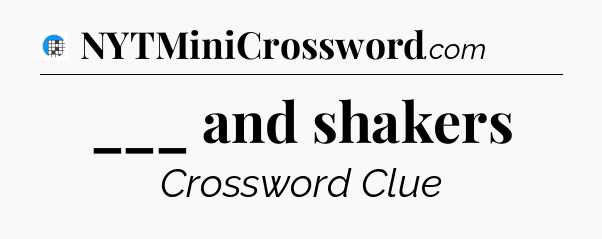 NYTMiniCrossword.com

___ and shakers

Crossword Clue